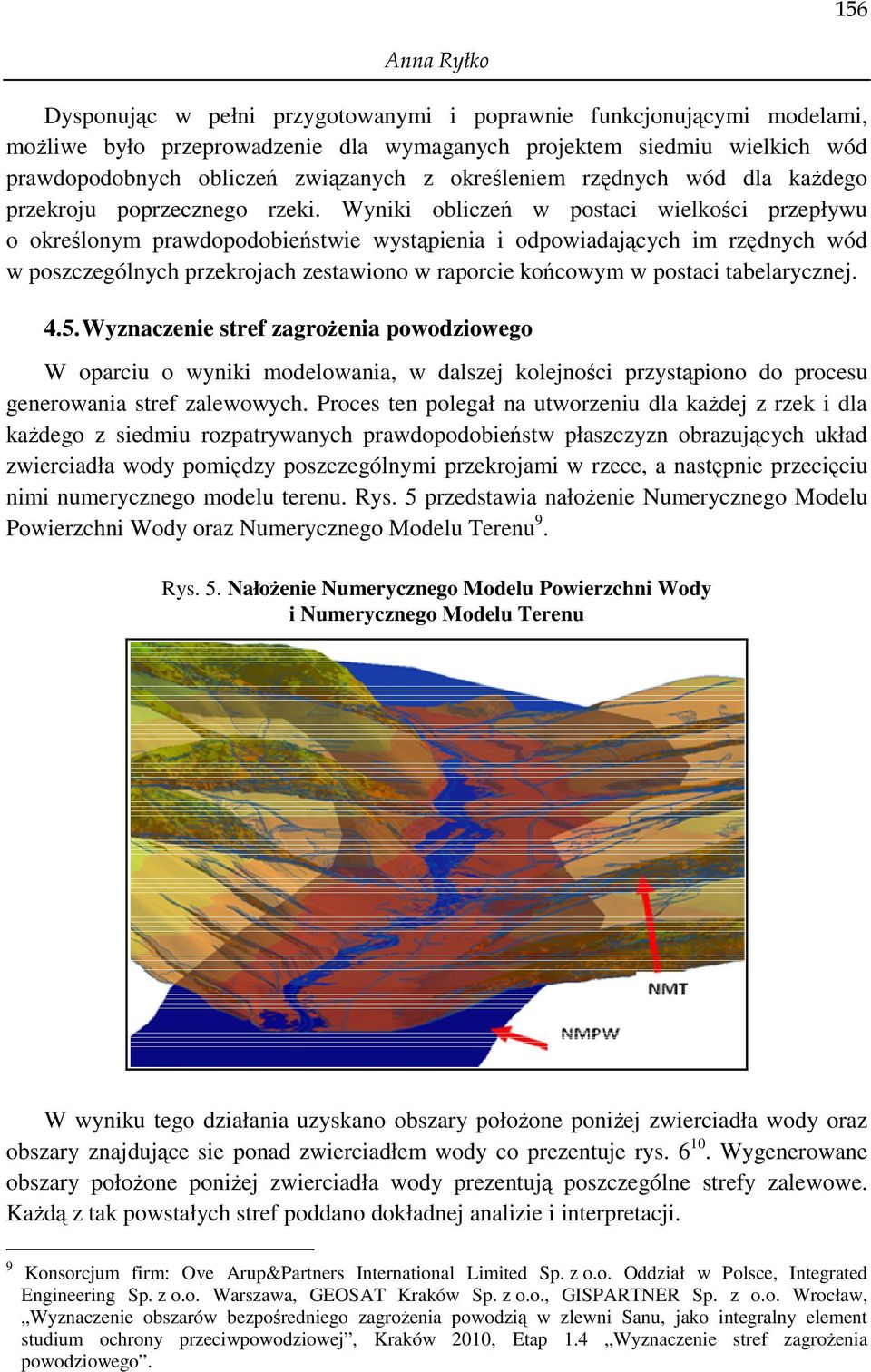 156

Anna Ryłko

Dysponując w pełni przygotowanymi i poprawnie funkcjonującymi modelami, możliwe było przeprowadzenie dla wymaganych projektem siedmiu wielkich wód prawdopodobnych obliczeń związanych z określeniem rzędnych wód dla każdego przekroju poprzecznego rzeki. Wyniki obliczeń w postaci wielkości przepływu o określonym prawdopodobieństwie wystąpienia i odpowiadających im rzędnych wód w poszczególnych przekrojach zestawiono w raporcie końcowym w postaci tabelarycznej.

4.5. Wyznaczenie stref zagrożenia powodziowego

W oparciu o wyniki modelowania, w dalszej kolejności przystąpiono do procesu generowania stref zalewowych. Proces ten polegał na utworzeniu dla każdej z rzek i dla każdego z siedmiu rozpatrywanych prawdopodobieństw płaszczyzn obrazujących układ zwierciadła wody pomiędzy poszczególnymi przekrojami w rzece, a następnie przecięciu nimi numerycznego modelu terenu. Rys. 5 przedstawia nałożenie Numerycznego Modelu Powierzchni Wody oraz Numerycznego Modelu Terenu$^{9}$.

Rys. 5. Nałożenie Numerycznego Modelu Powierzchni Wody i Numerycznego Modelu Terenu

NMT

NMPW

W wyniku tego działania uzyskano obszary położone poniżej zwierciadła wody oraz obszary znajdujące sie ponad zwierciadłem wody co prezentuje rys. 6$^{10}$. Wygenerowane obszary położone poniżej zwierciadła wody prezentują poszczególne strefy zalewowe. Każdą z tak powstałych stref poddano dokładnej analizie i interpretacji.

$^{9}$ Konsorcjum firm: Ove Arup&Partners International Limited Sp. z o.o. Oddział w Polsce, Integrated Engineering Sp. z o.o. Warszawa, GEOSAT Kraków Sp. z o.o., GISPARTNER Sp. z o.o. Wrocław, „Wyznaczenie obszarów bezpośredniego zagrożenia powodzią w zlewni Sanu, jako integralny element studium ochrony przeciwpowodziowej”, Kraków 2010, Etap 1.4 „Wyznaczenie stref zagrożenia powodziowego”.